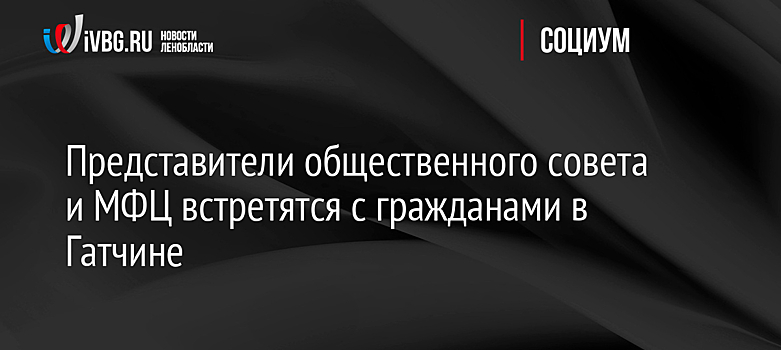 iVBG.RU НОВОСТИ ЛЕНОБЛАСТИ

СОЦИУМ

Представители общественного совета и МФЦ встретятся с гражданами в Гатчине